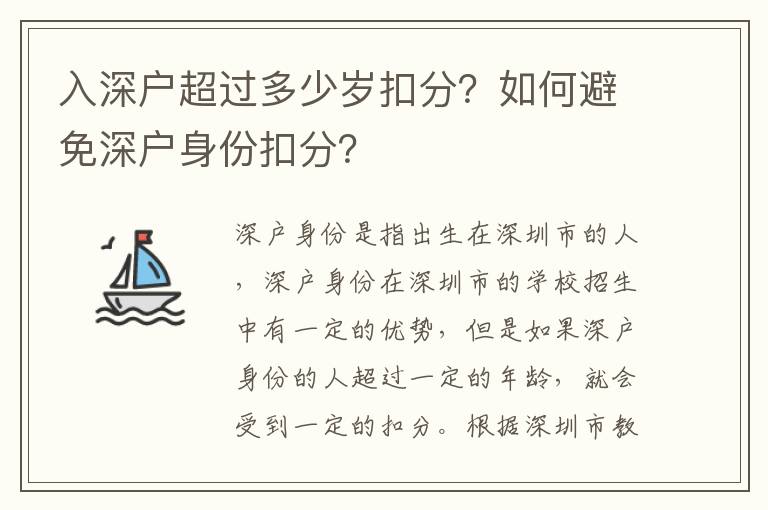 入深户超过多少岁扣分？如何避免深户身份扣分？

深户身份是指出生在深圳市的人，深户身份在深圳市的学校招生中有一定的优势，但是如果深户身份的人超过一定的年龄，就会受到一定的扣分。根据深圳市教